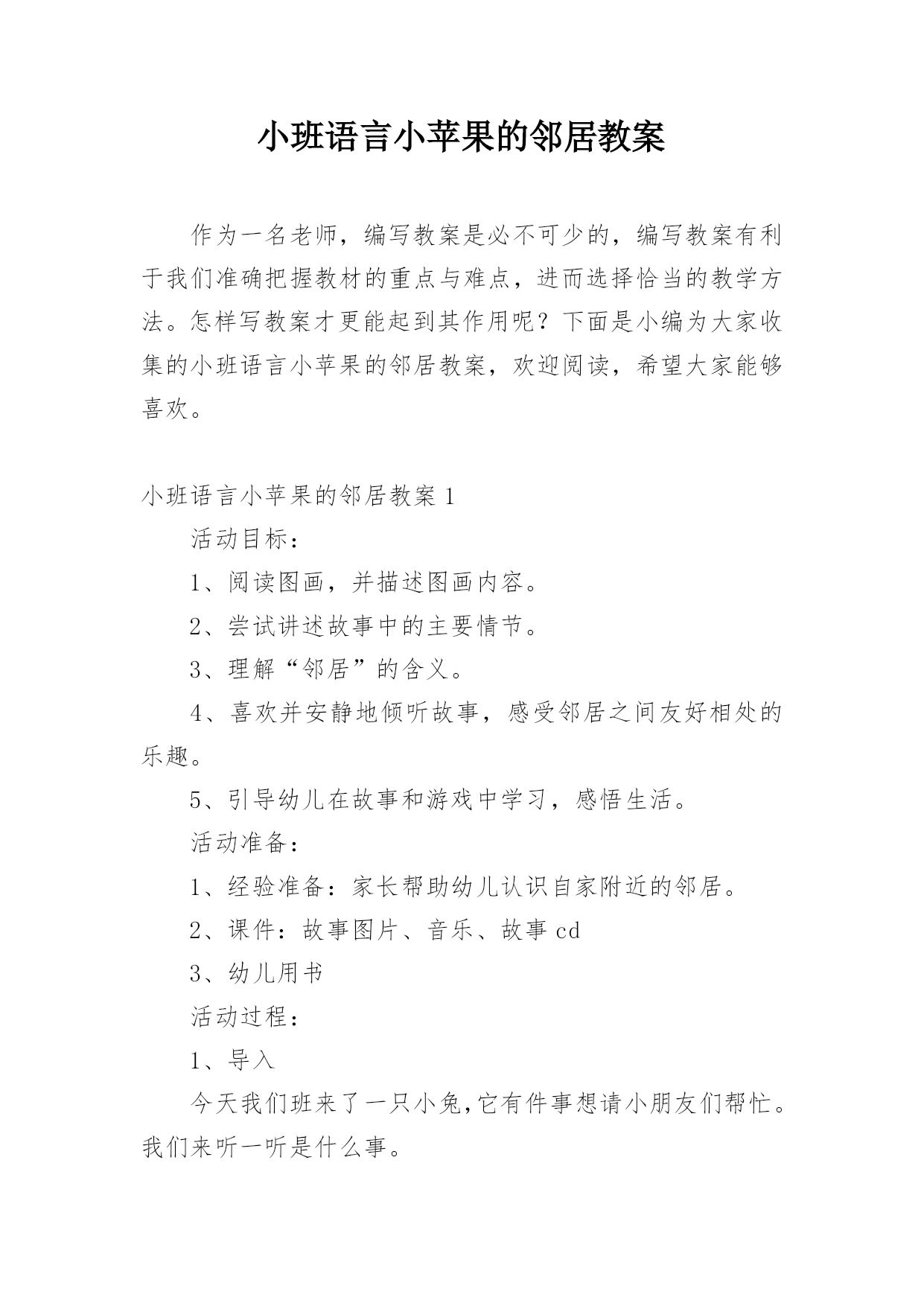 小班语言小苹果的邻居教案

作为一名老师，编写教案是必不可少的，编写教案有利于我们准确把握教材的重点与难点，进而选择恰当的教学方法。怎样写教案才更能起到其作用呢？下面是小编为大家收集的小班语言小苹果的邻居教案，欢迎阅读，希望大家能够喜欢。

小班语言小苹果的邻居教案 1

活动目标：

1、阅读图画，并描述图画内容。

2、尝试讲述故事中的主要情节。

3、理解“邻居”的含义。

4、喜欢并安静地倾听故事，感受邻居之间友好相处的乐趣。

5、引导幼儿在故事和游戏中学习，感悟生活。

活动准备：

1、经验准备：家长帮助幼儿认识自家附近的邻居。

2、课件：故事图片、音乐、故事 cd

3、幼儿用书

活动过程：

1、导入

今天我们班来了一只小兔,它有件事想请小朋友们帮忙。我们来听一听是什么事。